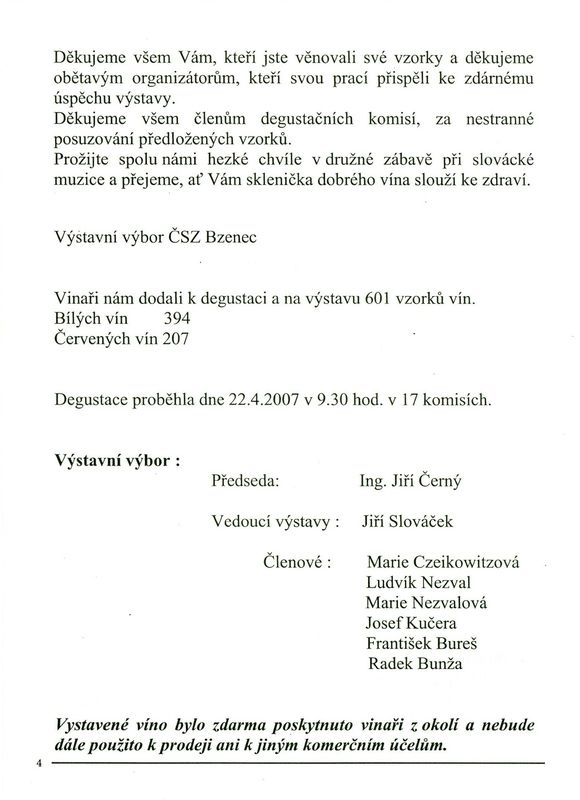 Děkujeme všem Vám, kteří jste věnovali své vzorky a děkujeme obětavým organizátorům, kteří svou prací přispěli ke zdárnému úspěchu výstavy.
Děkujeme všem členům degustačních komisí, za nestranné posuzování předložených vzorků.
Prožijte spolu námi hezké chvíle v družné zábavě při slovácké muzice a přejeme, ať Vám sklenička dobrého vína slouží ke zdraví.

Výstavní výbor ČSZ Bzenec

Vinaři nám dodali k degustaci a na výstavu 601 vzorků vín.
Bílých vín 394
Červených vín 207

Degustace proběhla dne 22.4.2007 v 9.30 hod. v 17 komisích.

Výstavní výbor :
Předseda: Ing. Jiří Černý

Vedoucí výstavy : Jiří Slováček

Členové : Marie Czeikowitzová
Ludvík Nezval
Marie Nezvalová
Josef Kučera
František Bureš
Radek Bunža

Vystavené víno bylo zdarma poskytnuto vinaři z okolí a nebude dále použito k prodeji ani k jiným komerčním účelům.

4